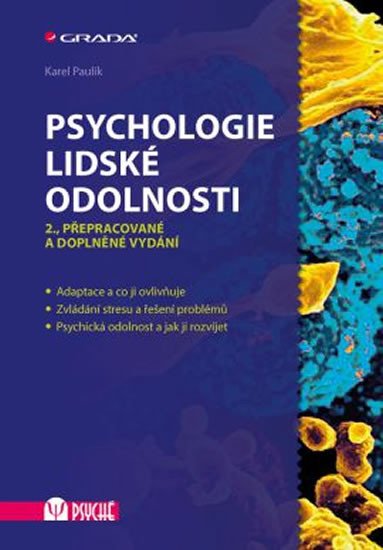 GRADA

Karel Paulík

PSYCHOLOGIE LIDSKÉ ODOLNOSTI

2., PŘEPRACOVANÉ A DOPLNĚNÉ VYDÁNÍ

• Adaptace a co ji ovlivňuje
• Zvládání stresu a řešení problémů
• Psychická odolnost a jak ji rozvíjet

PSYCHÉ